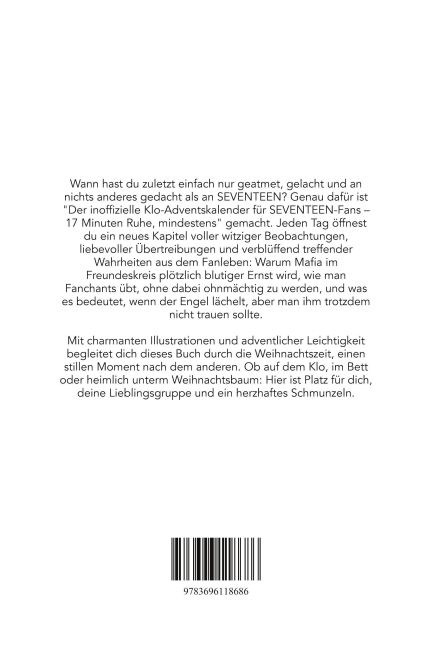 Wann hast du zuletzt einfach nur geatmet, gelacht und an nichts anderes gedacht als an SEVENTEEN? Genau dafür ist "Der inoffizielle Klo-Adventskalender für SEVENTEEN-Fans – 17 Minuten Ruhe, mindestens" gemacht. Jeden Tag öffnest du ein neues Kapitel voller witziger Beobachtungen, liebevoller Übertreibungen und verblüffend treffender Wahrheiten aus dem Fanleben: Warum Mafia im Freundeskreis plötzlich blutiger Ernst wird, wie man Fanchants übt, ohne dabei ohnmächtig zu werden, und was es bedeutet, wenn der Engel lächelt, aber man ihm trotzdem nicht trauen sollte.

Mit charmanten Illustrationen und adventlicher Leichtigkeit begleitet dich dieses Buch durch die Weihnachtszeit, einen stillen Moment nach dem anderen. Ob auf dem Klo, im Bett oder heimlich unterm Weihnachtsbaum: Hier ist Platz für dich, deine Lieblingsgruppe und ein herzhaftes Schmunzeln.

9783696118686